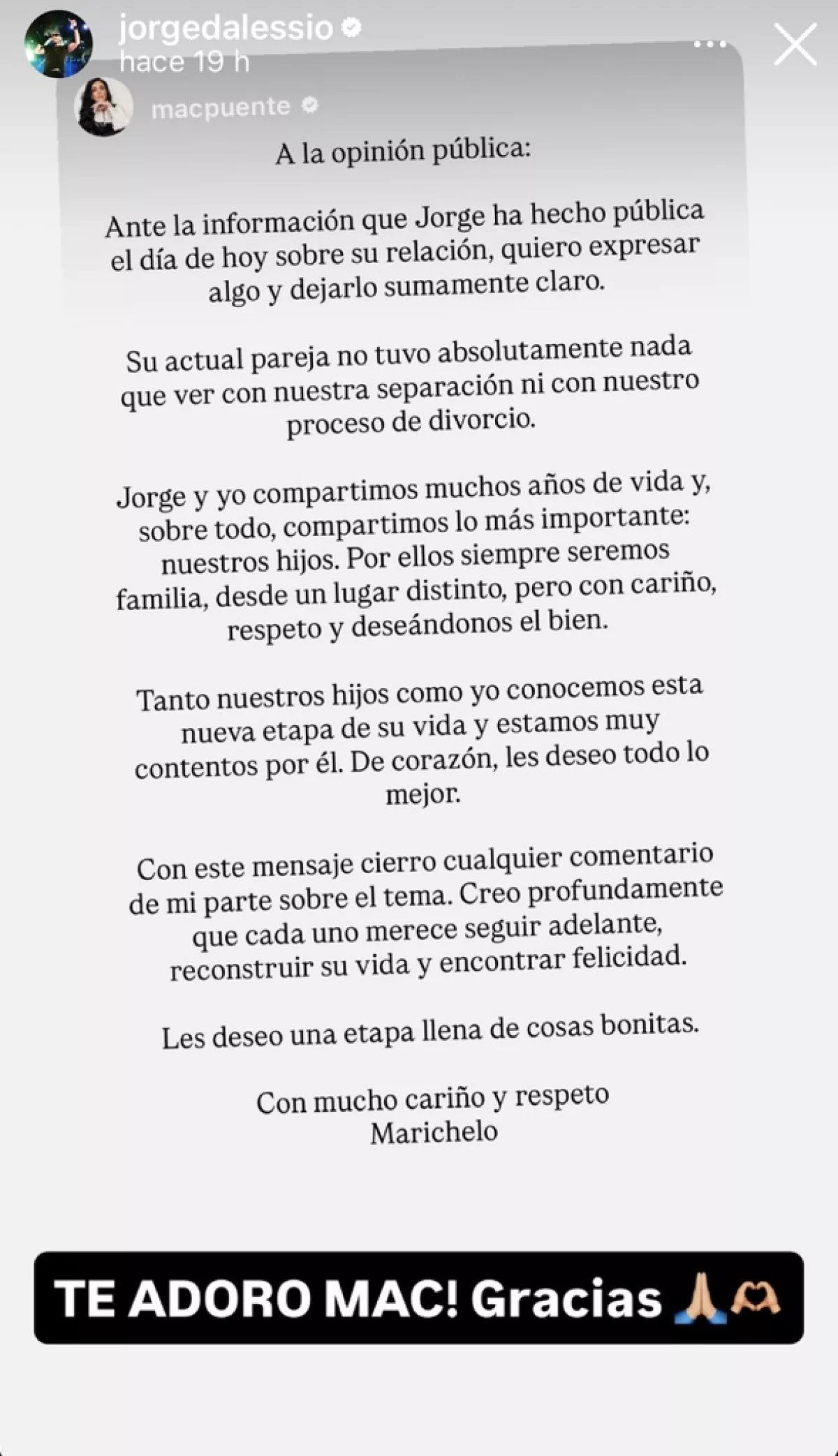 jorgedalessio
hace 19 h

macpuente

A la opinión pública:

Ante la información que Jorge ha hecho pública el día de hoy sobre su relación, quiero expresar algo y dejarlo sumamente claro.

Su actual pareja no tuvo absolutamente nada que ver con nuestra separación ni con nuestro proceso de divorcio.

Jorge y yo compartimos muchos años de vida y, sobre todo, compartimos lo más importante: nuestros hijos. Por ellos siempre seremos familia, desde un lugar distinto, pero con cariño, respeto y deseándonos el bien.

Tanto nuestros hijos como yo conocemos esta nueva etapa de su vida y estamos muy contentos por él. De corazón, les deseo todo lo mejor.

Con este mensaje cierro cualquier comentario de mi parte sobre el tema. Creo profundamente que cada uno merece seguir adelante, reconstruir su vida y encontrar felicidad.

Les deseo una etapa llena de cosas bonitas.

Con mucho cariño y respeto
Marichelo

TE ADORO MAC! Gracias 🙏🫶